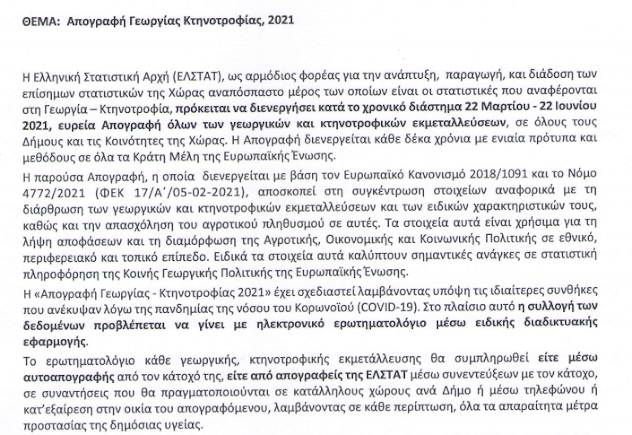 ΘΕΜΑ: Απογραφή Γεωργίας Κτηνοτροφίας, 2021

Η Ελληνική Στατιστική Αρχή (ΕΛΣΤΑΤ), ως αρμόδιος φορέας για την ανάπτυξη, παραγωγή, και διάδοση των επίσημων στατιστικών της Χώρας αναπόσπαστο μέρος των οποίων είναι οι στατιστικές που αναφέρονται στη Γεωργία – Κτηνοτροφία, πρόκειται να διενεργήσει κατά το χρονικό διάστημα 22 Μαρτίου - 22 Ιουνίου 2021, ευρεία Απογραφή όλων των γεωργικών και κτηνοτροφικών εκμεταλλεύσεων, σε όλους τους Δήμους και τις Κοινότητες της Χώρας. Η Απογραφή διενεργείται κάθε δέκα χρόνια με ενιαία πρότυπα και μεθόδους σε όλα τα Κράτη Μέλη της Ευρωπαϊκής Ένωσης.

Η παρούσα Απογραφή, η οποία διενεργείται με βάση τον Ευρωπαϊκό Κανονισμό 2018/1091 και το Νόμο 4772/2021 (ΦΕΚ 17/Α΄/05-02-2021), αποσκοπεί στη συγκέντρωση στοιχείων αναφορικά με τη διάρθρωση των γεωργικών και κτηνοτροφικών εκμεταλλεύσεων και των ειδικών χαρακτηριστικών τους, καθώς και την απασχόληση του αγροτικού πληθυσμού σε αυτές. Τα στοιχεία αυτά είναι χρήσιμα για τη λήψη αποφάσεων και τη διαμόρφωση της Αγροτικής, Οικονομικής και Κοινωνικής Πολιτικής σε εθνικό, περιφερειακό και τοπικό επίπεδο. Ειδικά τα στοιχεία αυτά καλύπτουν σημαντικές ανάγκες σε στατιστική πληροφόρηση της Κοινής Γεωργικής Πολιτικής της Ευρωπαϊκής Ένωσης.

Η «Απογραφή Γεωργίας - Κτηνοτροφίας 2021» έχει σχεδιαστεί λαμβάνοντας υπόψη τις ιδιαίτερες συνθήκες που ανέκυψαν λόγω της πανδημίας της νόσου του Κορωνοϊού (COVID-19). Στο πλαίσιο αυτό η συλλογή των δεδομένων προβλέπεται να γίνει με ηλεκτρονικό ερωτηματολόγιο μέσω ειδικής διαδικτυακής εφαρμογής.

Το ερωτηματολόγιο κάθε γεωργικής, κτηνοτροφικής εκμετάλλευσης θα συμπληρωθεί είτε μέσω αυτοαπογραφής από τον κάτοχό της, είτε από απογραφείς της ΕΛΣΤΑΤ μέσω συνεντεύξεων με τον κάτοχο, σε συναντήσεις που θα πραγματοποιούνται σε κατάλληλους χώρους ανά Δήμο ή μέσω τηλεφώνου ή κατ'εξαίρεση στην οικία του απογραφόμενου, λαμβάνοντας σε κάθε περίπτωση, όλα τα απαραίτητα μέτρα προστασίας της δημόσιας υγείας.